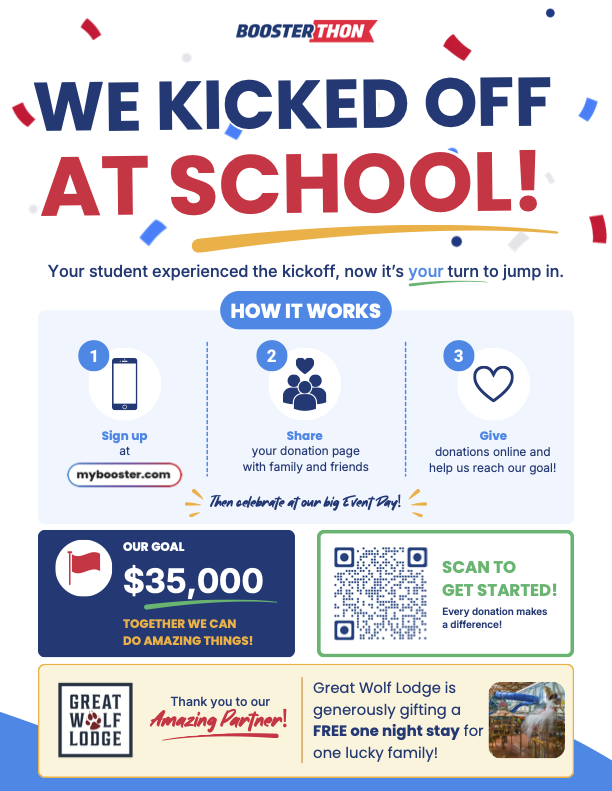 BOOSTERTHON

WE KICKED OFF AT SCHOOL!

Your student experienced the kickoff, now it's your turn to jump in.

HOW IT WORKS

1
Sign up
at
mybooster.com

2
Share
your donation page with family and friends

3
Give
donations online and help us reach our goal!

Then celebrate at our big Event Day!

OUR GOAL
$35,000
TOGETHER WE CAN DO AMAZING THINGS!

SCAN TO GET STARTED!
Every donation makes a difference!

GREAT WOLF LODGE

Thank you to our Amazing Partner!

Great Wolf Lodge is generously gifting a FREE one night stay for one lucky family!